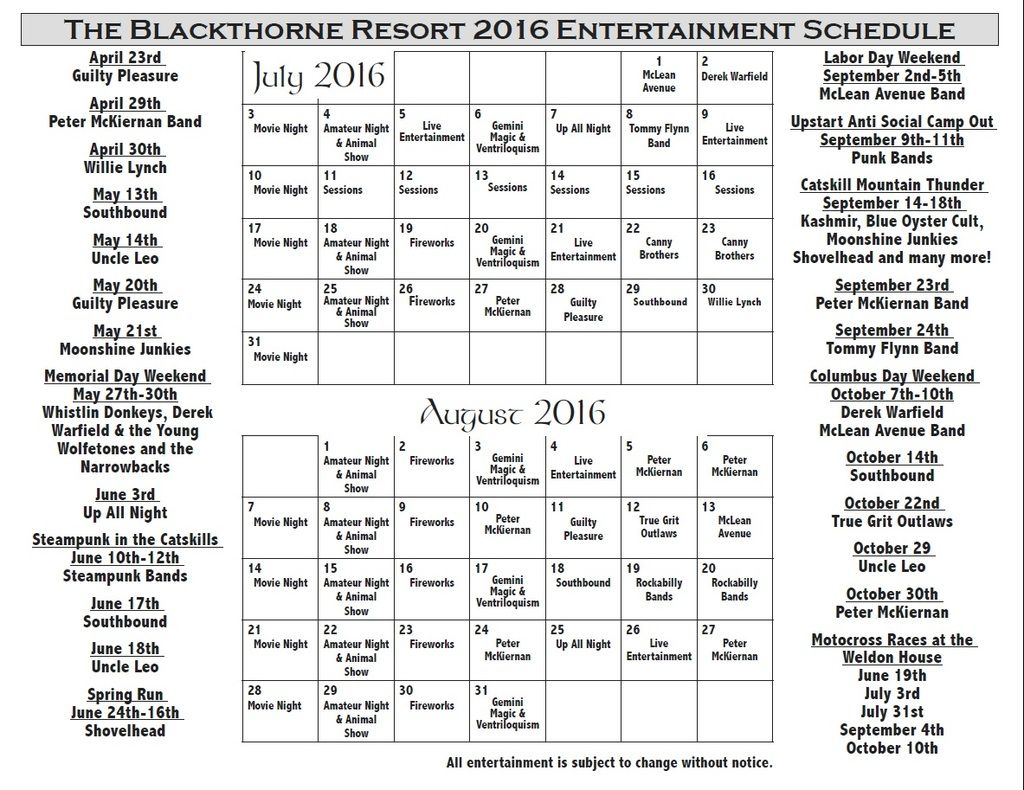 The Blackthorne Resort 2016 Entertainment Schedule

April 23rd
Guilty Pleasure

April 29th
Peter McKiernan Band

April 30th
Willie Lynch

May 13th
Southbound

May 14th
Uncle Leo

May 20th
Guilty Pleasure

May 21st
Moonshine Junkies

Memorial Day Weekend
May 27th-30th
Whistlin Donkeys, Derek Warfield & the Young Wolfetones and the Narrowbacks

June 3rd
Up All Night

Steampunk in the Catskills
June 10th-12th
Steampunk Bands

June 17th
Southbound

June 18th
Uncle Leo

Spring Run
June 24th-16th
Shovelhead

July 2016

| | | | | | | |
|---|---|---|---|---|---|---|
| | | | | | 1 McLean Avenue | 2 Derek Warfield |
| 3 Movie Night | 4 Amateur Night & Animal Show | 5 Live Entertainment | 6 Gemini Magic & Ventriloquism | 7 Up All Night | 8 Tommy Flynn Band | 9 Live Entertainment |
| 10 Movie Night | 11 Sessions | 12 Sessions | 13 Sessions | 14 Sessions | 15 Sessions | 16 Sessions |
| 17 Movie Night | 18 Amateur Night & Animal Show | 19 Fireworks | 20 Gemini Magic & Ventriloquism | 21 Live Entertainment | 22 Canny Brothers | 23 Canny Brothers |
| 24 Movie Night | 25 Amateur Night & Animal Show | 26 Fireworks | 27 Peter McKiernan | 28 Guilty Pleasure | 29 Southbound | 30 Willie Lynch |
| 31 Movie Night | | | | | | |

August 2016

| | | | | | | |
|---|---|---|---|---|---|---|
| | 1 Amateur Night & Animal Show | 2 Fireworks | 3 Gemini Magic & Ventriloquism | 4 Live Entertainment | 5 Peter McKiernan | 6 Peter McKiernan |
| 7 Movie Night | 8 Amateur Night & Animal Show | 9 Fireworks | 10 Peter McKiernan | 11 Guilty Pleasure | 12 True Grit Outlaws | 13 McLean Avenue |
| 14 Movie Night | 15 Amateur Night & Animal Show | 16 Fireworks | 17 Gemini Magic & Ventriloquism | 18 Southbound | 19 Rockabilly Bands | 20 Rockabilly Bands |
| 21 Movie Night | 22 Amateur Night & Animal Show | 23 Fireworks | 24 Peter McKiernan | 25 Up All Night | 26 Live Entertainment | 27 Peter McKiernan |
| 28 Movie Night | 29 Amateur Night & Animal Show | 30 Fireworks | 31 Gemini Magic & Ventriloquism | | | |

All entertainment is subject to change without notice.

Labor Day Weekend
September 2nd-5th
McLean Avenue Band

Upstart Anti Social Camp Out
September 9th-11th
Punk Bands

Catskill Mountain Thunder
September 14-18th
Kashmir, Blue Oyster Cult, Moonshine Junkies Shovelhead and many more!

September 23rd
Peter McKiernan Band

September 24th
Tommy Flynn Band

Columbus Day Weekend
October 7th-10th
Derek Warfield
McLean Avenue Band

October 14th
Southbound

October 22nd
True Grit Outlaws

October 29
Uncle Leo

October 30th
Peter McKiernan

Motocross Races at the Weldon House
June 19th
July 3rd
July 31st
September 4th
October 10th